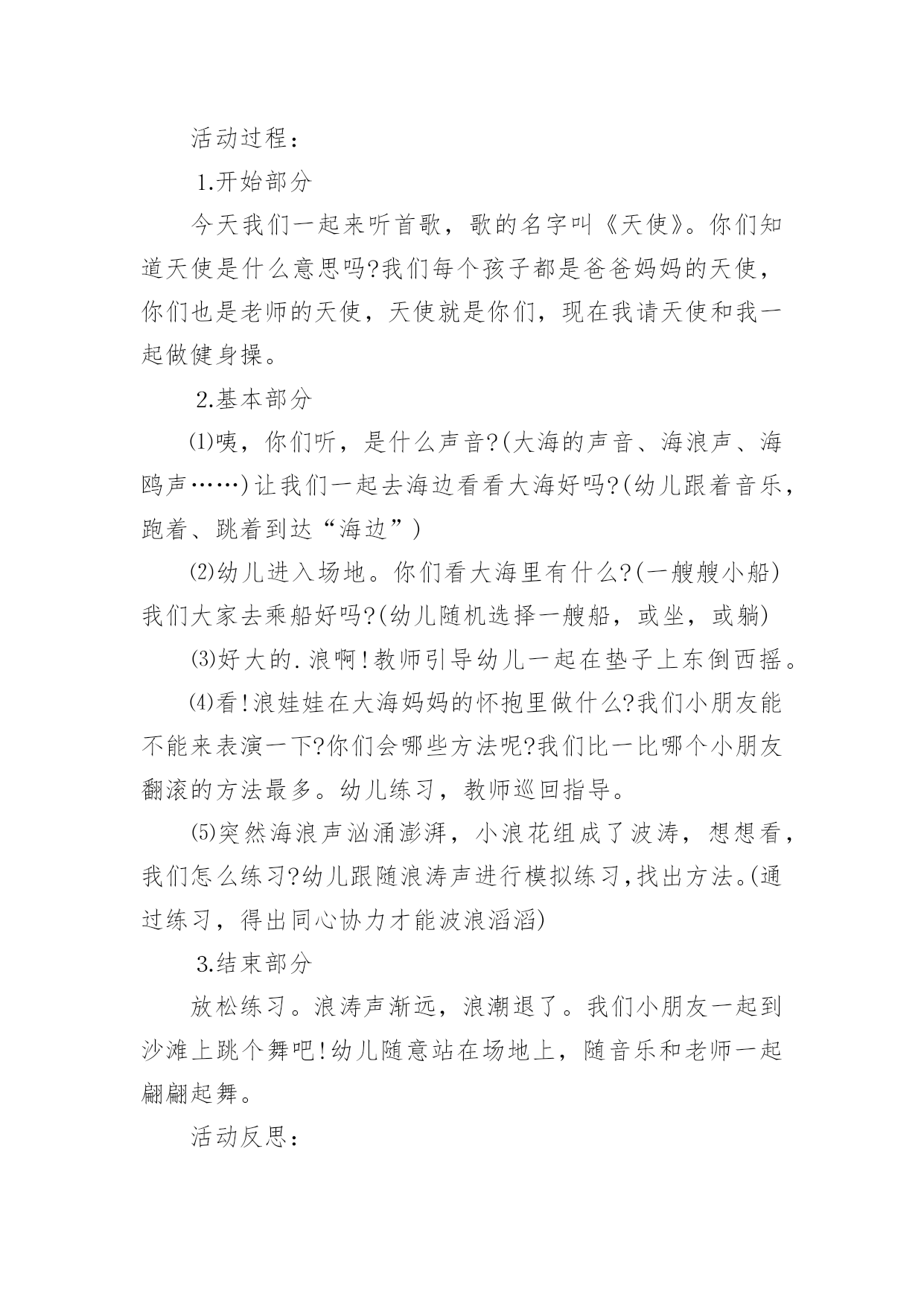 活动过程：

1.开始部分

今天我们一起来听首歌，歌的名字叫《天使》。你们知道天使是什么意思吗?我们每个孩子都是爸爸妈妈的天使，你们也是老师的天使，天使就是你们，现在我请天使和我一起做健身操。

2.基本部分

⑴咦，你们听，是什么声音?(大海的声音、海浪声、海鸥声……)让我们一起去海边看看大海好吗?(幼儿跟着音乐，跑着、跳着到达“海边”)

⑵幼儿进入场地。你们看大海里有什么?(一艘艘小船)我们大家去乘船好吗?(幼儿随机选择一艘船，或坐，或躺)

⑶好大的.浪啊!教师引导幼儿一起在垫子上东倒西摇。

⑷看!浪娃娃在大海妈妈的怀抱里做什么?我们小朋友能不能来表演一下?你们会哪些方法呢?我们比一比哪个小朋友翻滚的方法最多。幼儿练习，教师巡回指导。

⑸突然海浪声汹涌澎湃，小浪花组成了波涛，想想看，我们怎么练习?幼儿跟随浪涛声进行模拟练习,找出方法。(通过练习，得出同心协力才能波浪滔滔)

3.结束部分

放松练习。浪涛声渐远，浪潮退了。我们小朋友一起到沙滩上跳个舞吧!幼儿随意站在场地上，随音乐和老师一起翩翩起舞。

活动反思：